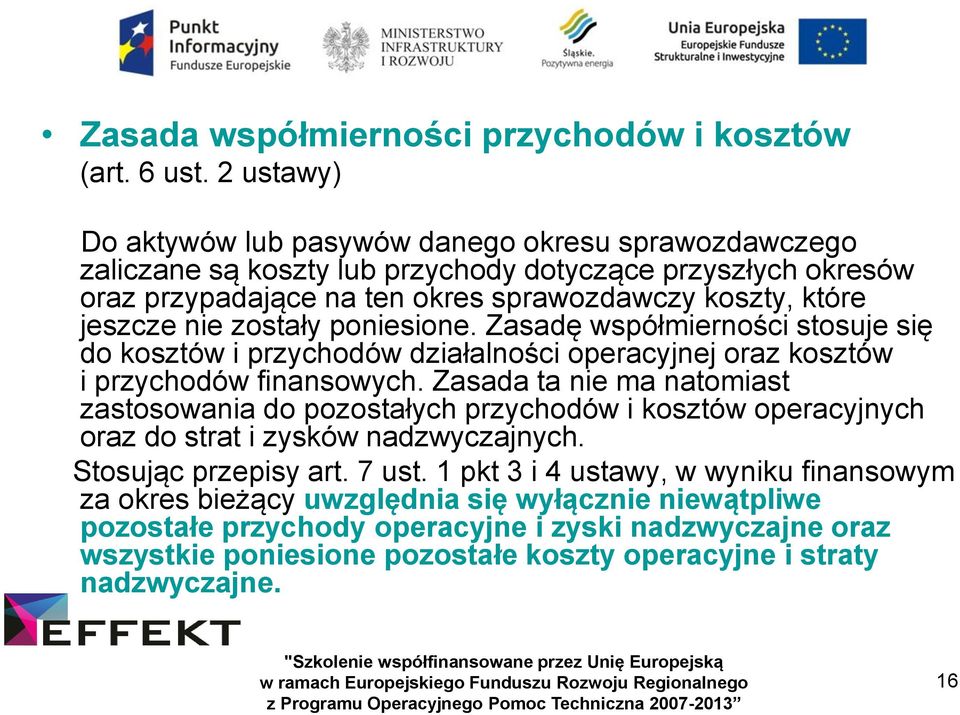 Punkt Informacyjny Fundusze Europejskie

MINISTERSTWO INFRASTRUKTURY I ROZWOJU

Śląskie. Pozytywna energia

Unia Europejska Europejskie Fundusze Strukturalne i Inwestycyjne

• Zasada współmierności przychodów i kosztów (art. 6 ust. 2 ustawy)

Do aktywów lub pasywów danego okresu sprawozdawczego zaliczane są koszty lub przychody dotyczące przyszłych okresów oraz przypadające na ten okres sprawozdawczy koszty, które jeszcze nie zostały poniesione. Zasadę współmierności stosuje się do kosztów i przychodów działalności operacyjnej oraz kosztów i przychodów finansowych. Zasada ta nie ma natomiast zastosowania do pozostałych przychodów i kosztów operacyjnych oraz do strat i zysków nadzwyczajnych.

Stosując przepisy art. 7 ust. 1 pkt 3 i 4 ustawy, w wyniku finansowym za okres bieżący uwzględnia się wyłącznie niewątpliwe pozostałe przychody operacyjne i zyski nadzwyczajne oraz wszystkie poniesione pozostałe koszty operacyjne i straty nadzwyczajne.

EFFEKT

"Szkolenie współfinansowane przez Unię Europejską w ramach Europejskiego Funduszu Rozwoju Regionalnego z Programu Operacyjnego Pomoc Techniczna 2007-2013"

16